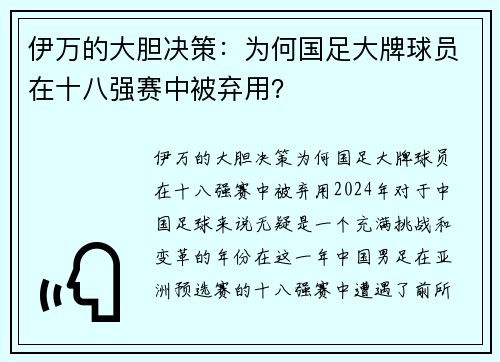 伊万的大胆决策：为何国足大牌球员在十八强赛中被弃用?

伊万的大胆决策为何国足大牌球员在十八强赛中被弃用2024年对于中国足球来说无疑是一个充满挑战和变革的年份在这一年中国男足在亚洲预选赛的十八强赛中遭遇了前所